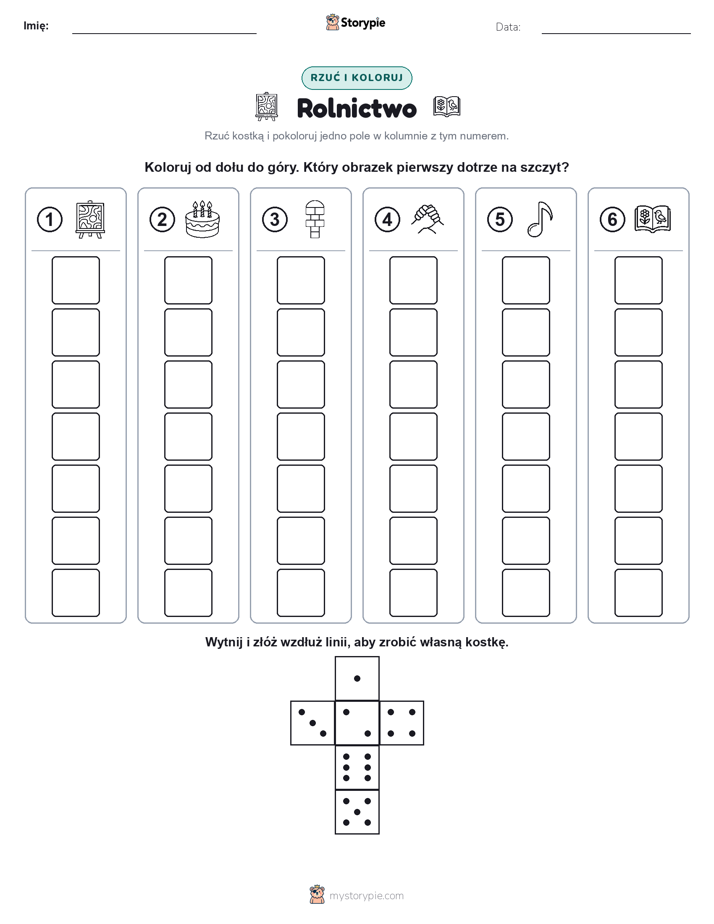 Imię: ____ Storypie Data: ____

RZUĆ I KOLORUJ

Rolnictwo

Rzuć kostką i pokoloruj jedno pole w kolumnie z tym numerem.

Koloruj od dołu do góry. Który obrazek pierwszy dotrze na szczyt?

1

2

3

4

5

6

Wytnij i złóż wzdłuż linii, aby zrobić własną kostkę.

mystorypie.com